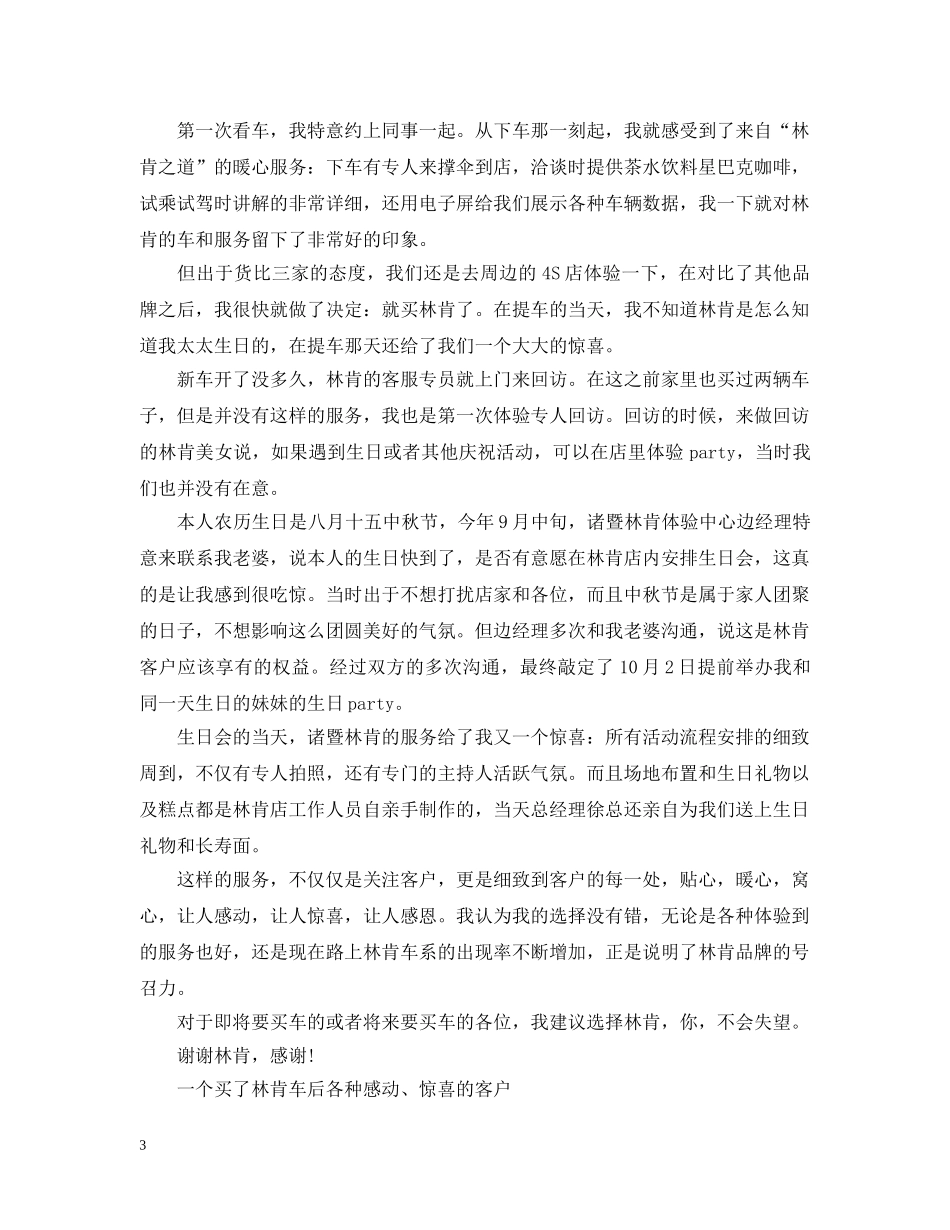 第一次看车，我特意约上同事一起。从下车那一刻起，我就感受到了来自“林肯之道”的暖心服务：下车有专人来撑伞到店，洽谈时提供茶水饮料星巴克咖啡，试乘试驾时讲解的非常详细，还用电子屏给我们展示各种车辆数据，我一下就对林肯的车和服务留下了非常好的印象。

但出于货比三家的态度，我们还是去周边的4S店体验一下，在对比了其他品牌之后，我很快就做了决定：就买林肯了。在提车的当天，我不知道林肯是怎么知道我太太生日的，在提车那天还给了我们一个大大的惊喜。

新车开了没多久，林肯的客服专员就上门来回访。在这之前家里也买过两辆车子，但是并没有这样的服务，我也是第一次体验专人回访。回访的时候，来做回访的林肯美女说，如果遇到生日或者其他庆祝活动，可以在店里体验party，当时我们也并没有在意。

本人农历生日是八月十五中秋节，今年9月中旬，诸暨林肯体验中心边经理特意来联系我老婆，说本人的生日快到了，是否有意愿在林肯店内安排生日会，这真的是让我感到很吃惊。当时出于不想打扰店家和各位，而且中秋节是属于家人团聚的日子，不想影响这么团圆美好的气氛。但边经理多次和我老婆沟通，说这是林肯客户应该享有的权益。经过双方的多次沟通，最终敲定了10月2日提前举办我和同一天生日的妹妹的生日party。

生日会的当天，诸暨林肯的服务给了我又一个惊喜：所有活动流程安排的细致周到，不仅有专人拍照，还有专门的主持人活跃气氛。而且场地布置和生日礼物以及糕点都是林肯店工作人员自亲手制作的，当天总经理徐总还亲自为我们送上生日礼物和长寿面。

这样的服务，不仅仅是关注客户，更是细致到客户的每一处，贴心，暖心，窝心，让人感动，让人惊喜，让人感恩。我认为我的选择没有错，无论是各种体验到的服务也好，还是现在路上林肯车系的出现率不断增加，正是说明了林肯品牌的号召力。

对于即将要买车的或者将来要买车的各位，我建议选择林肯，你，不会失望。

谢谢林肯，感谢!

一个买了林肯车后各种感动、惊喜的客户

3